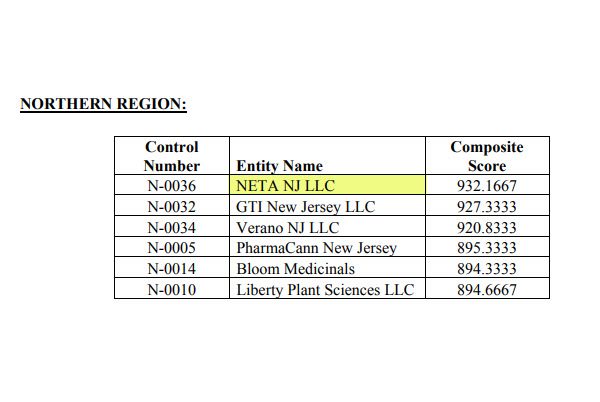 NORTHERN REGION:

| Control Number | Entity Name | Composite Score |
|---|---|---|
| N-0036 | NETA NJ LLC | 932.1667 |
| N-0032 | GTI New Jersey LLC | 927.3333 |
| N-0034 | Verano NJ LLC | 920.8333 |
| N-0005 | PharmaCann New Jersey | 895.3333 |
| N-0014 | Bloom Medicinals | 894.3333 |
| N-0010 | Liberty Plant Sciences LLC | 894.6667 |